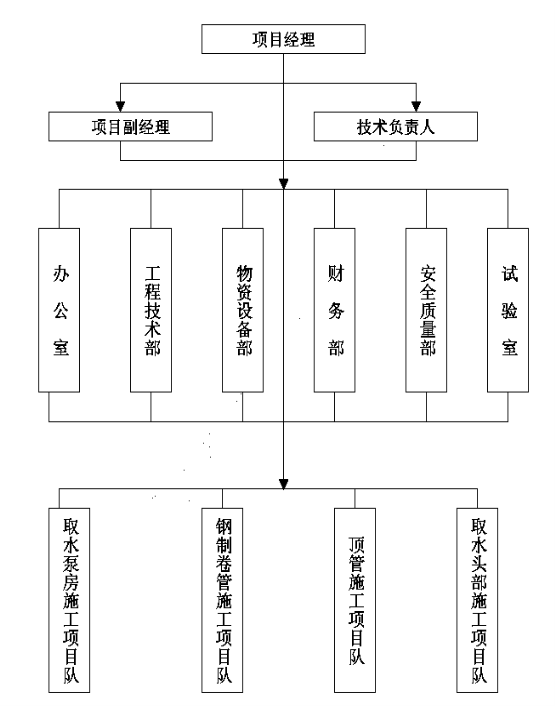 项目经理

项目副经理

技术负责人

办公室

工程技术部

物资设备部

财务部

安全质量部

试验室

取水泵房施工项目队

钢制卷管施工项目队

顶管施工项目队

取水头部施工项目队